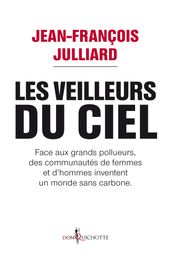 JEAN-FRANÇOIS JULLIARD

LES VEILLEURS DU CIEL

Face aux grands pollueurs, des communautés de femmes et d'hommes inventent un monde sans carbone.

DON QUICHOTTE